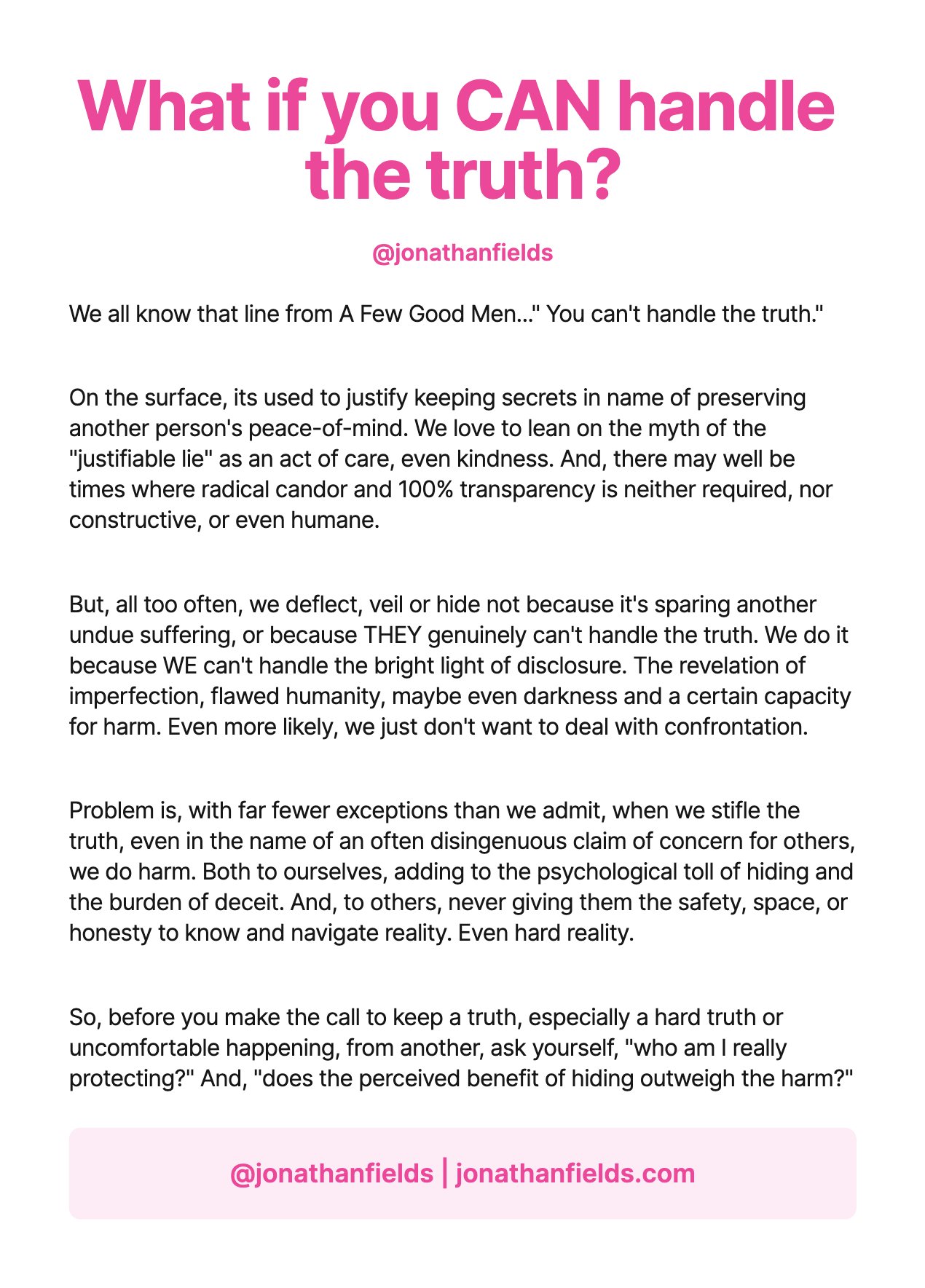 What if you CAN handle the truth?

@jonathanfields

We all know that line from A Few Good Men..." You can't handle the truth."

On the surface, its used to justify keeping secrets in name of preserving another person's peace-of-mind. We love to lean on the myth of the "justifiable lie" as an act of care, even kindness. And, there may well be times where radical candor and 100% transparency is neither required, nor constructive, or even humane.

But, all too often, we deflect, veil or hide not because it's sparing another undue suffering, or because THEY genuinely can't handle the truth. We do it because WE can't handle the bright light of disclosure. The revelation of imperfection, flawed humanity, maybe even darkness and a certain capacity for harm. Even more likely, we just don't want to deal with confrontation.

Problem is, with far fewer exceptions than we admit, when we stifle the truth, even in the name of an often disingenuous claim of concern for others, we do harm. Both to ourselves, adding to the psychological toll of hiding and the burden of deceit. And, to others, never giving them the safety, space, or honesty to know and navigate reality. Even hard reality.

So, before you make the call to keep a truth, especially a hard truth or uncomfortable happening, from another, ask yourself, "who am I really protecting?" And, "does the perceived benefit of hiding outweigh the harm?"

@jonathanfields | jonathanfields.com